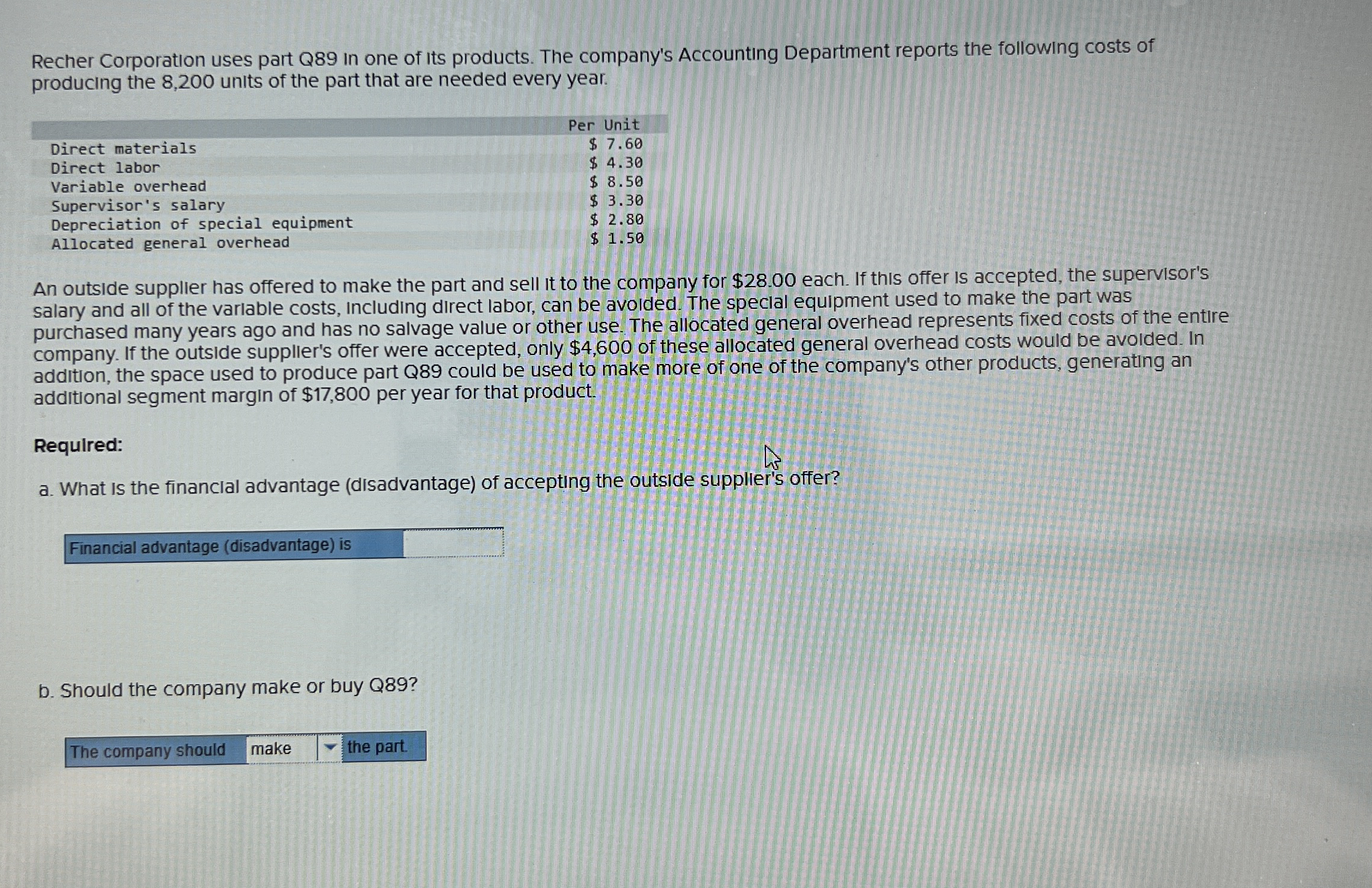 Recher Corporation uses part Q89 in one of its products. The company's Accounting Department reports the following costs of producing the 8,200 units of the part that are needed every year.

|  | Per Unit |
|---|---|
| Direct materials | $ 7.60 |
| Direct labor | $ 4.30 |
| Variable overhead | $ 8.50 |
| Supervisor's salary | $ 3.30 |
| Depreciation of special equipment | $ 2.80 |
| Allocated general overhead | $ 1.50 |

An outside supplier has offered to make the part and sell it to the company for $28.00 each. If this offer is accepted, the supervisor's salary and all of the variable costs, including direct labor, can be avoided. The special equipment used to make the part was purchased many years ago and has no salvage value or other use. The allocated general overhead represents fixed costs of the entire company. If the outside supplier's offer were accepted, only $4,600 of these allocated general overhead costs would be avoided. In addition, the space used to produce part Q89 could be used to make more of one of the company's other products, generating an additional segment margin of $17,800 per year for that product.

Required:

a. What is the financial advantage (disadvantage) of accepting the outside supplier's offer?

Financial advantage (disadvantage) is

b. Should the company make or buy Q89?

The company should make the part